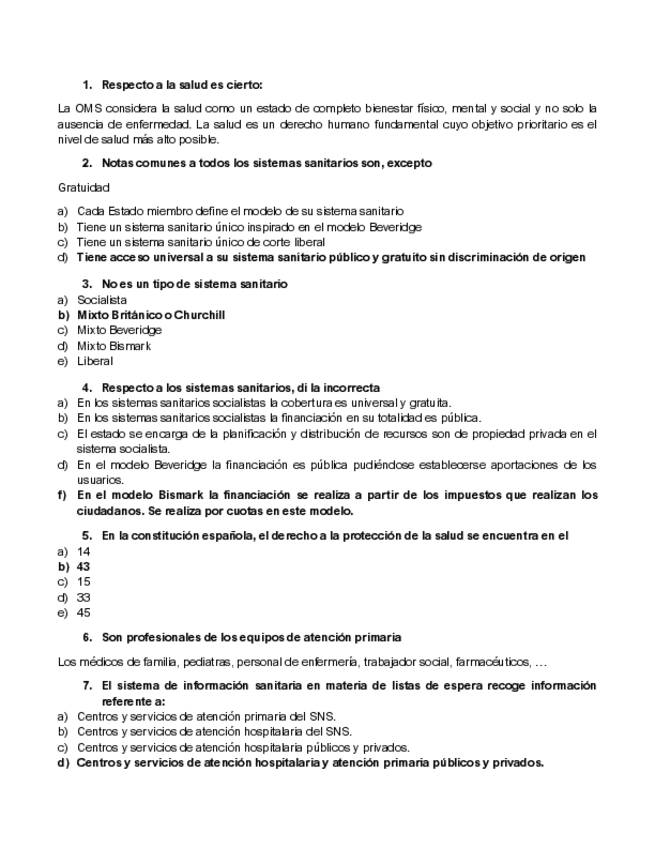 1. Respecto a la salud es cierto:

La OMS considera la salud como un estado de completo bienestar físico, mental y social y no solo la ausencia de enfermedad. La salud es un derecho humano fundamental cuyo objetivo prioritario es el nivel de salud más alto posible.

2. Notas comunes a todos los sistemas sanitarios son, excepto

Gratuidad

a) Cada Estado miembro define el modelo de su sistema sanitario
b) Tiene un sistema sanitario único inspirado en el modelo Beveridge
c) Tiene un sistema sanitario único de corte liberal
d) Tiene acceso universal a su sistema sanitario público y gratuito sin discriminación de origen

3. No es un tipo de sistema sanitario
a) Socialista
b) Mixto Británico o Churchill
c) Mixto Beveridge
d) Mixto Bismark
e) Liberal

4. Respecto a los sistemas sanitarios, di la incorrecta
a) En los sistemas sanitarios socialistas la cobertura es universal y gratuita.
b) En los sistemas sanitarios socialistas la financiación en su totalidad es pública.
c) El estado se encarga de la planificación y distribución de recursos son de propiedad privada en el sistema socialista.
d) En el modelo Beveridge la financiación es pública pudiéndose establecerse aportaciones de los usuarios.
f) En el modelo Bismark la financiación se realiza a partir de los impuestos que realizan los ciudadanos. Se realiza por cuotas en este modelo.

5. En la constitución española, el derecho a la protección de la salud se encuentra en el
a) 14
b) 43
c) 15
d) 33
e) 45

6. Son profesionales de los equipos de atención primaria

Los médicos de familia, pediatras, personal de enfermería, trabajador social, farmacéuticos, …

7. El sistema de información sanitaria en materia de listas de espera recoge información referente a:
a) Centros y servicios de atención primaria del SNS.
b) Centros y servicios de atención hospitalaria del SNS.
c) Centros y servicios de atención hospitalaria públicos y privados.
d) Centros y servicios de atención hospitalaria y atención primaria públicos y privados.